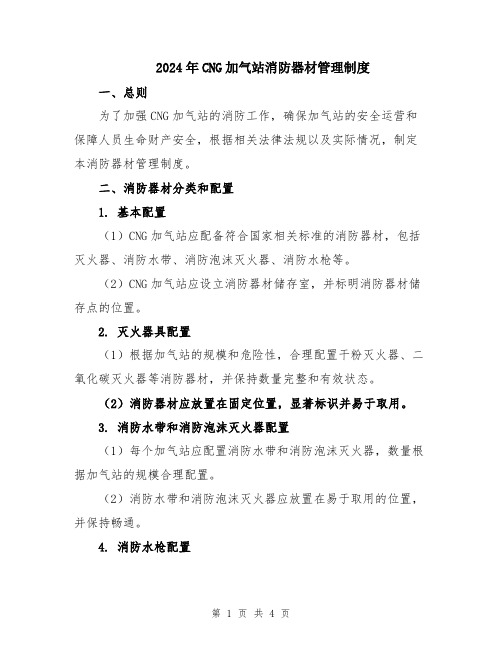 2024年CNG加气站消防器材管理制度

一、总则

为了加强CNG加气站的消防工作，确保加气站的安全运营和保障人员生命财产安全，根据相关法律法规以及实际情况，制定本消防器材管理制度。

二、消防器材分类和配置

1. 基本配置

（1）CNG加气站应配备符合国家相关标准的消防器材，包括灭火器、消防水带、消防泡沫灭火器、消防水枪等。

（2）CNG加气站应设立消防器材储存室，并标明消防器材储存点的位置。

2. 灭火器具配置

（1）根据加气站的规模和危险性，合理配置干粉灭火器、二氧化碳灭火器等消防器材，并保持数量完整和有效状态。

（2）消防器材应放置在固定位置，显著标识并易于取用。

3. 消防水带和消防泡沫灭火器配置

（1）每个加气站应配置消防水带和消防泡沫灭火器，数量根据加气站的规模合理配置。

（2）消防水带和消防泡沫灭火器应放置在易于取用的位置，并保持畅通。

4. 消防水枪配置

第 1 页 共 4 页